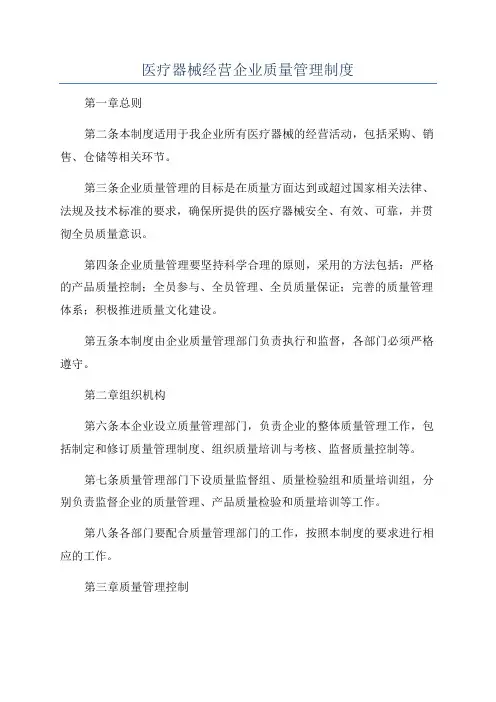 医疗器械经营企业质量管理制度

第一章总则

第二条本制度适用于我企业所有医疗器械的经营活动，包括采购、销售、仓储等相关环节。

第三条企业质量管理的目标是在质量方面达到或超过国家相关法律、法规及技术标准的要求，确保所提供的医疗器械安全、有效、可靠，并贯彻全员质量意识。

第四条企业质量管理要坚持科学合理的原则，采用的方法包括：严格的产品质量控制；全员参与、全员管理、全员质量保证；完善的质量管理体系；积极推进质量文化建设。

第五条本制度由企业质量管理部门负责执行和监督，各部门必须严格遵守。

第二章组织机构

第六条本企业设立质量管理部门，负责企业的整体质量管理工作，包括制定和修订质量管理制度、组织质量培训与考核、监督质量控制等。

第七条质量管理部门下设质量监督组、质量检验组和质量培训组，分别负责监督企业的质量管理、产品质量检验和质量培训等工作。

第八条各部门要配合质量管理部门的工作，按照本制度的要求进行相应的工作。

第三章质量管理控制